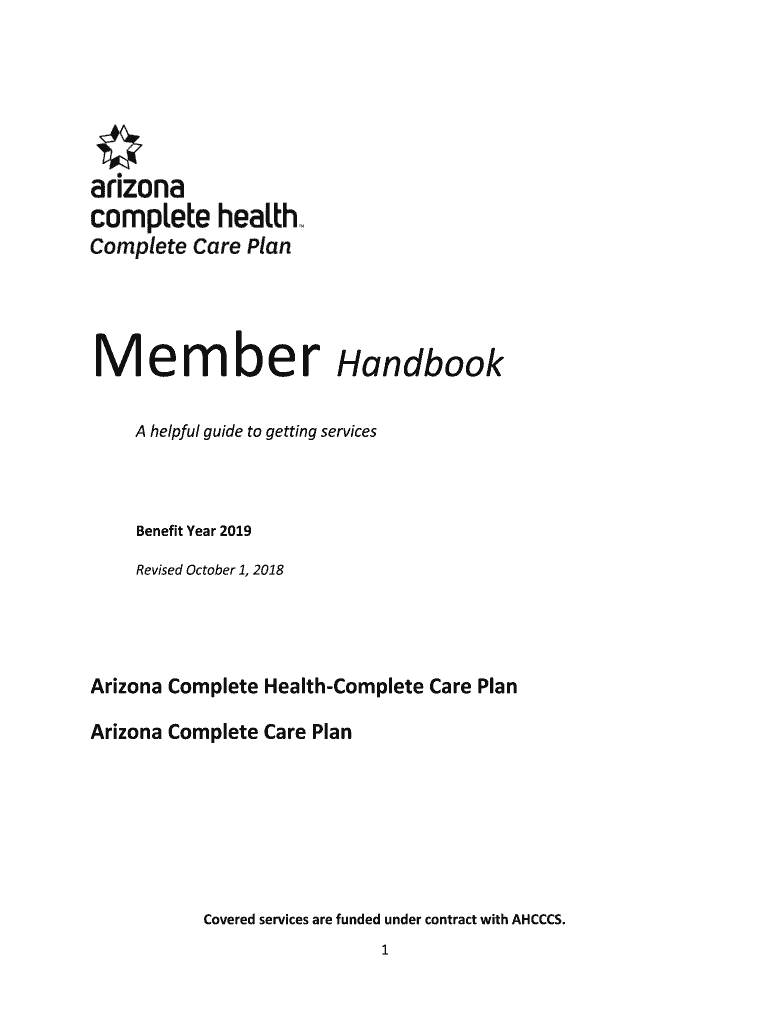 arizona
complete health™
Complete Care Plan

Member Handbook

A helpful guide to getting services

Benefit Year 2019

Revised October 1, 2018

Arizona Complete Health-Complete Care Plan

Arizona Complete Care Plan

Covered services are funded under contract with AHCCCS.

1